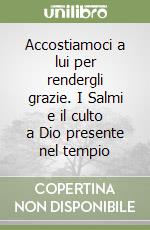 unilibro

Accostiamoci a lui per rendergli grazie. I Salmi e il culto a Dio presente nel tempio

COPERTINA NON DISPONIBILE